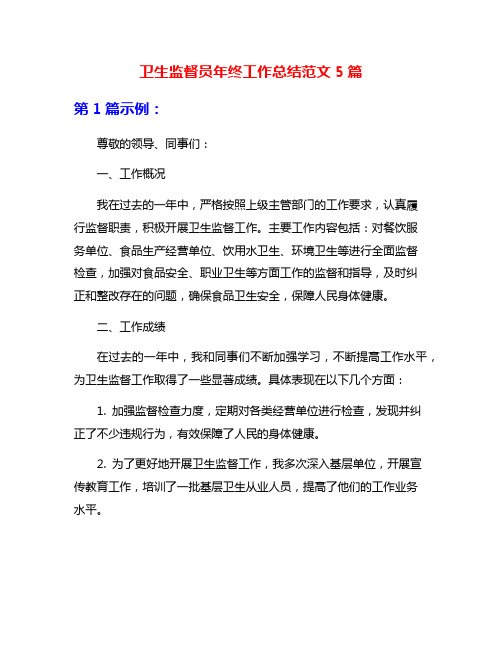 卫生监督员年终工作总结范文 5 篇

第 1 篇示例：

尊敬的领导、同事们：

一、工作概况

我在过去的一年中，严格按照上级主管部门的工作要求，认真履行监督职责，积极开展卫生监督工作。主要工作内容包括：对餐饮服务单位、食品生产经营单位、饮用水卫生、环境卫生等进行全面监督检查，加强对食品安全、职业卫生等方面工作的监督和指导，及时纠正和整改存在的问题，确保食品卫生安全，保障人民身体健康。

二、工作成绩

在过去的一年中，我和同事们不断加强学习，不断提高工作水平，为卫生监督工作取得了一些显著成绩。具体表现在以下几个方面：

1. 加强监督检查力度，定期对各类经营单位进行检查，发现并纠正了不少违规行为，有效保障了人民的身体健康。

2. 为了更好地开展卫生监督工作，我多次深入基层单位，开展宣传教育工作，培训了一批基层卫生从业人员，提高了他们的工作业务水平。